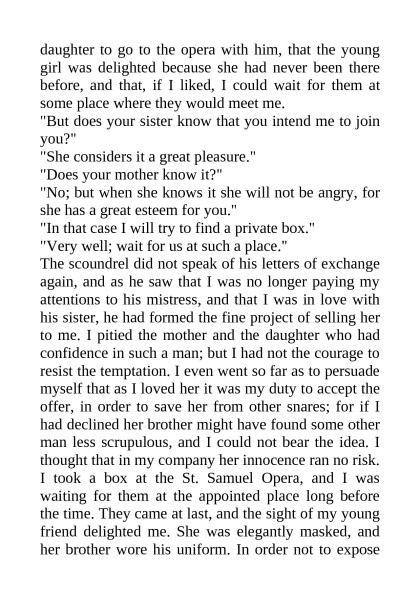 daughter to go to the opera with him, that the young girl was delighted because she had never been there before, and that, if I liked, I could wait for them at some place where they would meet me.

"But does your sister know that you intend me to join you?"

"She considers it a great pleasure."

"Does your mother know it?"

"No; but when she knows it she will not be angry, for she has a great esteem for you."

"In that case I will try to find a private box."

"Very well; wait for us at such a place."

The scoundrel did not speak of his letters of exchange again, and as he saw that I was no longer paying my attentions to his mistress, and that I was in love with his sister, he had formed the fine project of selling her to me. I pitied the mother and the daughter who had confidence in such a man; but I had not the courage to resist the temptation. I even went so far as to persuade myself that as I loved her it was my duty to accept the offer, in order to save her from other snares; for if I had declined her brother might have found some other man less scrupulous, and I could not bear the idea. I thought that in my company her innocence ran no risk. I took a box at the St. Samuel Opera, and I was waiting for them at the appointed place long before the time. They came at last, and the sight of my young friend delighted me. She was elegantly masked, and her brother wore his uniform. In order not to expose